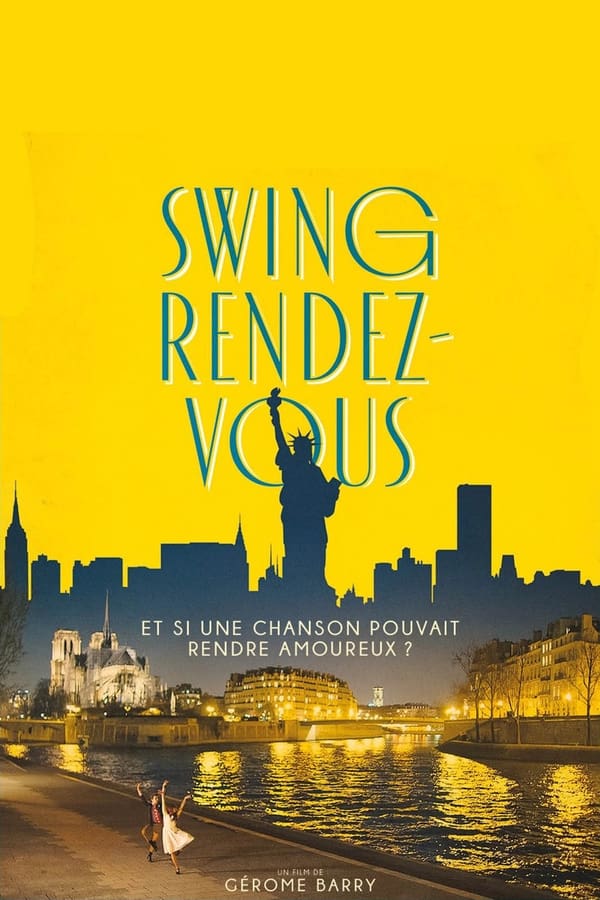 SWING RENDEZ-VOUS

ET SI UNE CHANSON POUVAIT RENDRE AMOUREUX ?

UN FILM DE
GÉROME BARRY